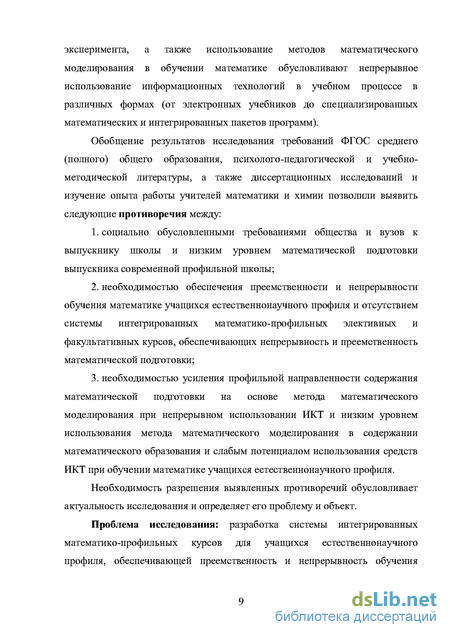 эксперимента, а также использование методов математического моделирования в обучении математике обусловливают непрерывное использование информационных технологий в учебном процессе в различных формах (от электронных учебников до специализированных математических и интегрированных пакетов программ).

Обобщение результатов исследования требований ФГОС среднего (полного) общего образования, психолого-педагогической и учебно-методической литературы, а также диссертационных исследований и изучение опыта работы учителей математики и химии позволили выявить следующие противоречия между:

1. социально обусловленными требованиями общества и вузов к выпускнику школы и низким уровнем математической подготовки выпускника современной профильной школы;

2. необходимостью обеспечения преемственности и непрерывности обучения математике учащихся естественнонаучного профиля и отсутствием системы интегрированных математико-профильных элективных и факультативных курсов, обеспечивающих непрерывность и преемственность математической подготовки;

3. необходимостью усиления профильной направленности содержания математической подготовки на основе метода математического моделирования при непрерывном использовании ИКТ и низким уровнем использования метода математического моделирования в содержании математического образования и слабым потенциалом использования средств ИКТ при обучении математике учащихся естественнонаучного профиля.

Необходимость разрешения выявленных противоречий обусловливает актуальность исследования и определяет его проблему и объект.

Проблема исследования: разработка системы интегрированных математико-профильных курсов для учащихся естественнонаучного профиля, обеспечивающей преемственность и непрерывность обучения

9

dsLib.net
библиотека диссертаций